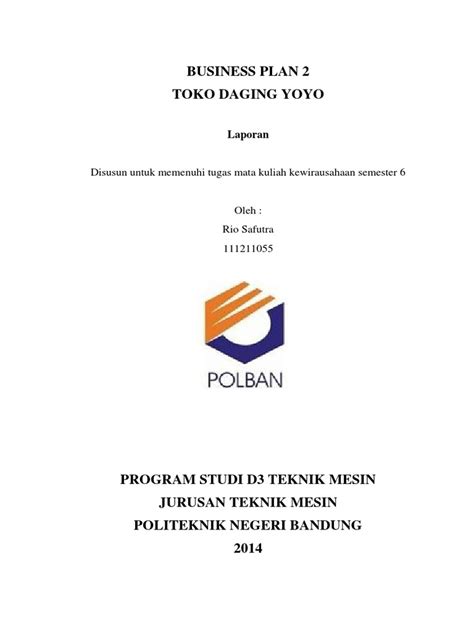 BUSINESS PLAN 2
TOKO DAGING YOYO

Laporan

Disusun untuk memenuhi tugas mata kuliah kewirausahaan semester 6

Oleh :
Rio Safutra
111211055

POLBAN

PROGRAM STUDI D3 TEKNIK MESIN
JURUSAN TEKNIK MESIN
POLITEKNIK NEGERI BANDUNG
2014